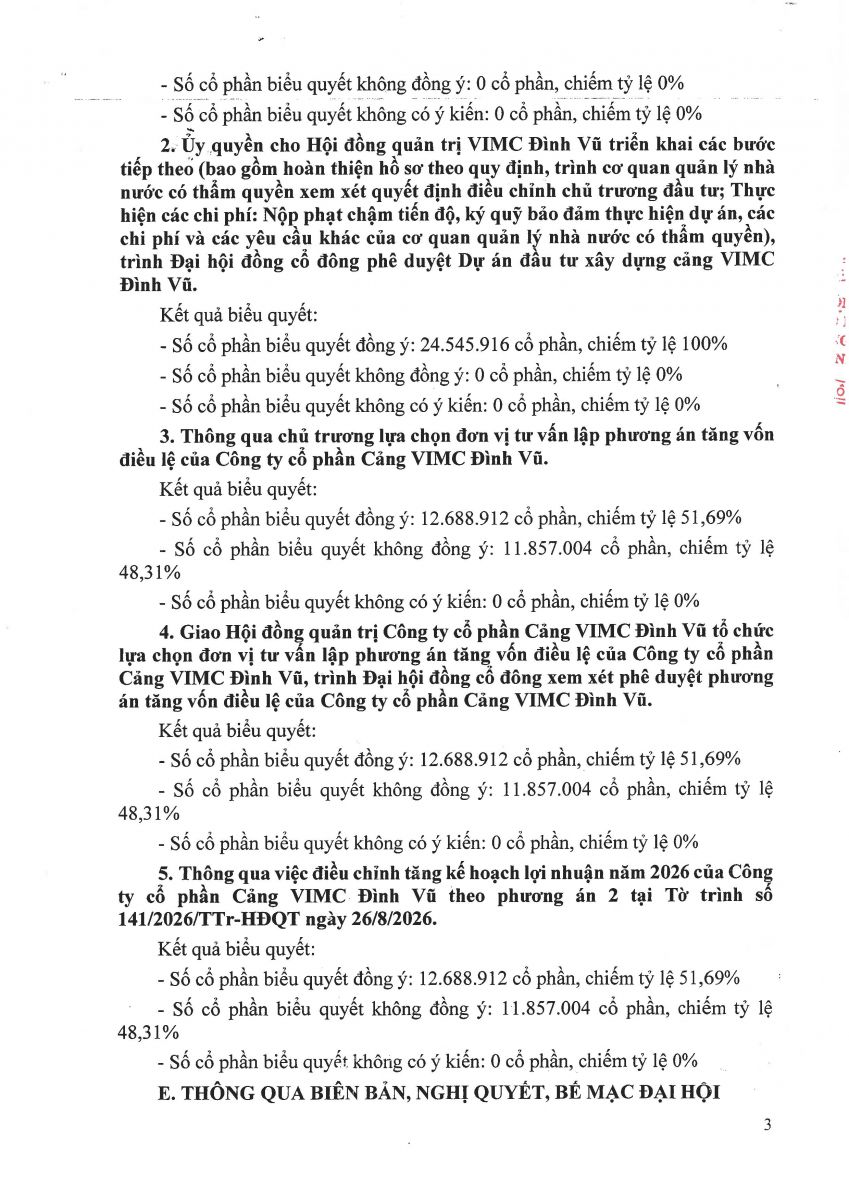 - Số cổ phần biểu quyết không đồng ý: 0 cổ phần, chiếm tỷ lệ 0%

- Số cổ phần biểu quyết không có ý kiến: 0 cổ phần, chiếm tỷ lệ 0%

2. Ủy quyền cho Hội đồng quản trị VIMC Đình Vũ triển khai các bước tiếp theo (bao gồm hoàn thiện hồ sơ theo quy định, trình cơ quan quản lý nhà nước có thẩm quyền xem xét quyết định điều chỉnh chủ trương đầu tư; Thực hiện các chi phí: Nộp phạt chậm tiến độ, ký quỹ bảo đảm thực hiện dự án, các chi phí và các yêu cầu khác của cơ quan quản lý nhà nước có thẩm quyền), trình Đại hội đồng cổ đông phê duyệt Dự án đầu tư xây dựng cảng VIMC Đình Vũ.

Kết quả biểu quyết:

- Số cổ phần biểu quyết đồng ý: 24.545.916 cổ phần, chiếm tỷ lệ 100%

- Số cổ phần biểu quyết không đồng ý: 0 cổ phần, chiếm tỷ lệ 0%

- Số cổ phần biểu quyết không có ý kiến: 0 cổ phần, chiếm tỷ lệ 0%

3. Thông qua chủ trương lựa chọn đơn vị tư vấn lập phương án tăng vốn điều lệ của Công ty cổ phần Cảng VIMC Đình Vũ.

Kết quả biểu quyết:

- Số cổ phần biểu quyết đồng ý: 12.688.912 cổ phần, chiếm tỷ lệ 51,69%

- Số cổ phần biểu quyết không đồng ý: 11.857.004 cổ phần, chiếm tỷ lệ 48,31%

- Số cổ phần biểu quyết không có ý kiến: 0 cổ phần, chiếm tỷ lệ 0%

4. Giao Hội đồng quản trị Công ty cổ phần Cảng VIMC Đình Vũ tổ chức lựa chọn đơn vị tư vấn lập phương án tăng vốn điều lệ của Công ty cổ phần Cảng VIMC Đình Vũ, trình Đại hội đồng cổ đông xem xét phê duyệt phương án tăng vốn điều lệ của Công ty cổ phần Cảng VIMC Đình Vũ.

Kết quả biểu quyết:

- Số cổ phần biểu quyết đồng ý: 12.688.912 cổ phần, chiếm tỷ lệ 51,69%

- Số cổ phần biểu quyết không đồng ý: 11.857.004 cổ phần, chiếm tỷ lệ 48,31%

- Số cổ phần biểu quyết không có ý kiến: 0 cổ phần, chiếm tỷ lệ 0%

5. Thông qua việc điều chỉnh tăng kế hoạch lợi nhuận năm 2026 của Công ty cổ phần Cảng VIMC Đình Vũ theo phương án 2 tại Tờ trình số 141/2026/TTr-HĐQT ngày 26/8/2026.

Kết quả biểu quyết:

- Số cổ phần biểu quyết đồng ý: 12.688.912 cổ phần, chiếm tỷ lệ 51,69%

- Số cổ phần biểu quyết không đồng ý: 11.857.004 cổ phần, chiếm tỷ lệ 48,31%

- Số cổ phần biểu quyết không có ý kiến: 0 cổ phần, chiếm tỷ lệ 0%

E. THÔNG QUA BIÊN BẢN, NGHỊ QUYẾT, BẾ MẠC ĐẠI HỘI

3